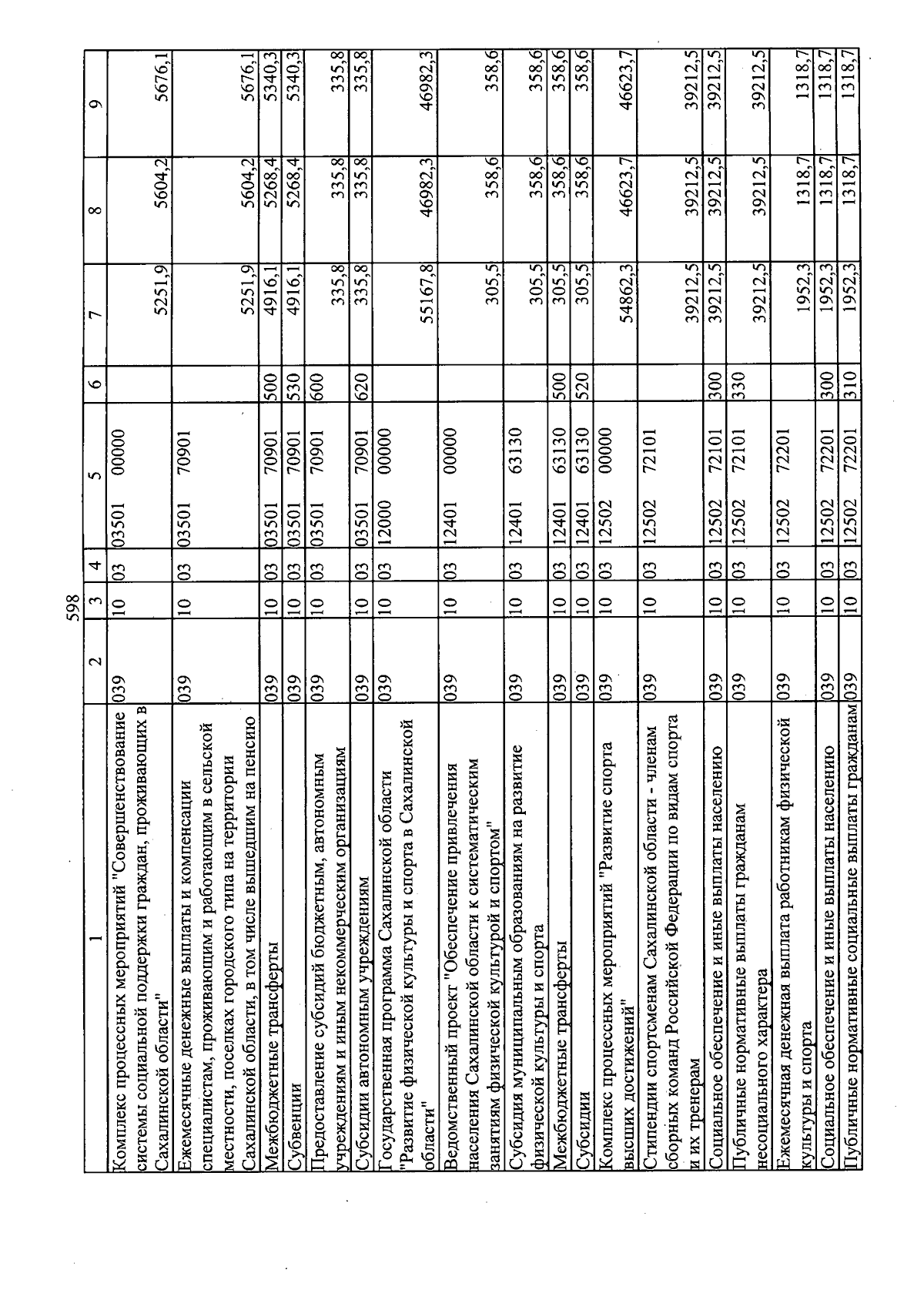 598

| 1 | 2 | 3 | 4 | 5 | 6 | 7 | 8 | 9 |
|---|---|---|---|---|---|---|---|---|
| Комплекс процессных мероприятий "Совершенствование системы социальной поддержки граждан, проживающих в Сахалинской области" | 039 | 10 | 03 | 03501 00000 | | 5251,9 | 5604,2 | 5676,1 |
| Ежемесячные денежные выплаты и компенсации специалистам, проживающим и работающим в сельской местности, поселках городского типа на территории Сахалинской области, в том числе вышедшим на пенсию | 039 | 10 | 03 | 03501 70901 | | 5251,9 | 5604,2 | 5676,1 |
| Межбюджетные трансферты | 039 | 10 | 03 | 03501 70901 | 500 | 4916,1 | 5268,4 | 5340,3 |
| Субвенции | 039 | 10 | 03 | 03501 70901 | 530 | 4916,1 | 5268,4 | 5340,3 |
| Предоставление субсидий бюджетным, автономным учреждениям и иным некоммерческим организациям | 039 | 10 | 03 | 03501 70901 | 600 | 335,8 | 335,8 | 335,8 |
| Субсидии автономным учреждениям | 039 | 10 | 03 | 03501 70901 | 620 | 335,8 | 335,8 | 335,8 |
| Государственная программа Сахалинской области "Развитие физической культуры и спорта в Сахалинской области" | 039 | 10 | 03 | 12000 00000 | | 55167,8 | 46982,3 | 46982,3 |
| Ведомственный проект "Обеспечение привлечения населения Сахалинской области к систематическим занятиям физической культурой и спортом" | 039 | 10 | 03 | 12401 00000 | | 305,5 | 358,6 | 358,6 |
| Субсидия муниципальным образованиям на развитие физической культуры и спорта | 039 | 10 | 03 | 12401 63130 | | 305,5 | 358,6 | 358,6 |
| Межбюджетные трансферты | 039 | 10 | 03 | 12401 63130 | 500 | 305,5 | 358,6 | 358,6 |
| Субсидии | 039 | 10 | 03 | 12401 63130 | 520 | 305,5 | 358,6 | 358,6 |
| Комплекс процессных мероприятий "Развитие спорта высших достижений" | 039 | 10 | 03 | 12502 00000 | | 54862,3 | 46623,7 | 46623,7 |
| Стипендии спортсменам Сахалинской области - членам сборных команд Российской Федерации по видам спорта и их тренерам | 039 | 10 | 03 | 12502 72101 | | 39212,5 | 39212,5 | 39212,5 |
| Социальное обеспечение и иные выплаты населению | 039 | 10 | 03 | 12502 72101 | 300 | 39212,5 | 39212,5 | 39212,5 |
| Публичные нормативные выплаты гражданам несоциального характера | 039 | 10 | 03 | 12502 72101 | 330 | 39212,5 | 39212,5 | 39212,5 |
| Ежемесячная денежная выплата работникам физической культуры и спорта | 039 | 10 | 03 | 12502 72201 | | 1952,3 | 1318,7 | 1318,7 |
| Социальное обеспечение и иные выплаты населению | 039 | 10 | 03 | 12502 72201 | 300 | 1952,3 | 1318,7 | 1318,7 |
| Публичные нормативные социальные выплаты гражданам | 039 | 10 | 03 | 12502 72201 | 310 | 1952,3 | 1318,7 | 1318,7 |